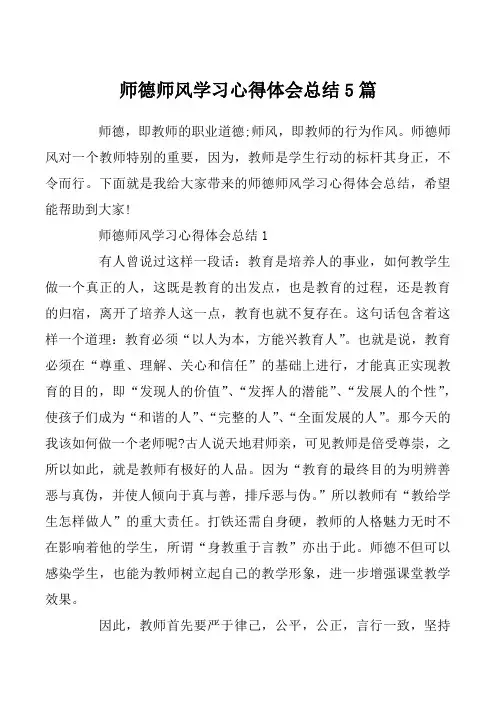 师德师风学习心得体会总结5篇

师德，即教师的职业道德;师风，即教师的行为作风。师德师风对一个教师特别的重要，因为，教师是学生行动的标杆其身正，不令而行。下面就是我给大家带来的师德师风学习心得体会总结，希望能帮助到大家!

师德师风学习心得体会总结1

有人曾说过这样一段话：教育是培养人的事业，如何教学生做一个真正的人，这既是教育的出发点，也是教育的过程，还是教育的归宿，离开了培养人这一点，教育也就不复存在。这句话包含着这样一个道理：教育必须“以人为本，方能兴教育人”。也就是说，教育必须在“尊重、理解、关心和信任”的基础上进行，才能真正实现教育的目的，即“发现人的价值”、“发挥人的潜能”、“发展人的个性”，使孩子们成为“和谐的人”、“完整的人”、“全面发展的人”。那今天的我该如何做一个老师呢?古人说天地君师亲，可见教师是倍受尊崇，之所以如此，就是教师有极好的人品。因为“教育的最终目的为明辨善恶与真伪，并使人倾向于真与善，排斥恶与伪。”所以教师有“教给学生怎样做人”的重大责任。打铁还需自身硬，教师的人格魅力无时不在影响着他的学生，所谓“身教重于言教”亦出于此。师德不但可以感染学生，也能为教师树立起自己的教学形象，进一步增强课堂教学效果。

因此，教师首先要严于律己，公平，公正，言行一致，坚持